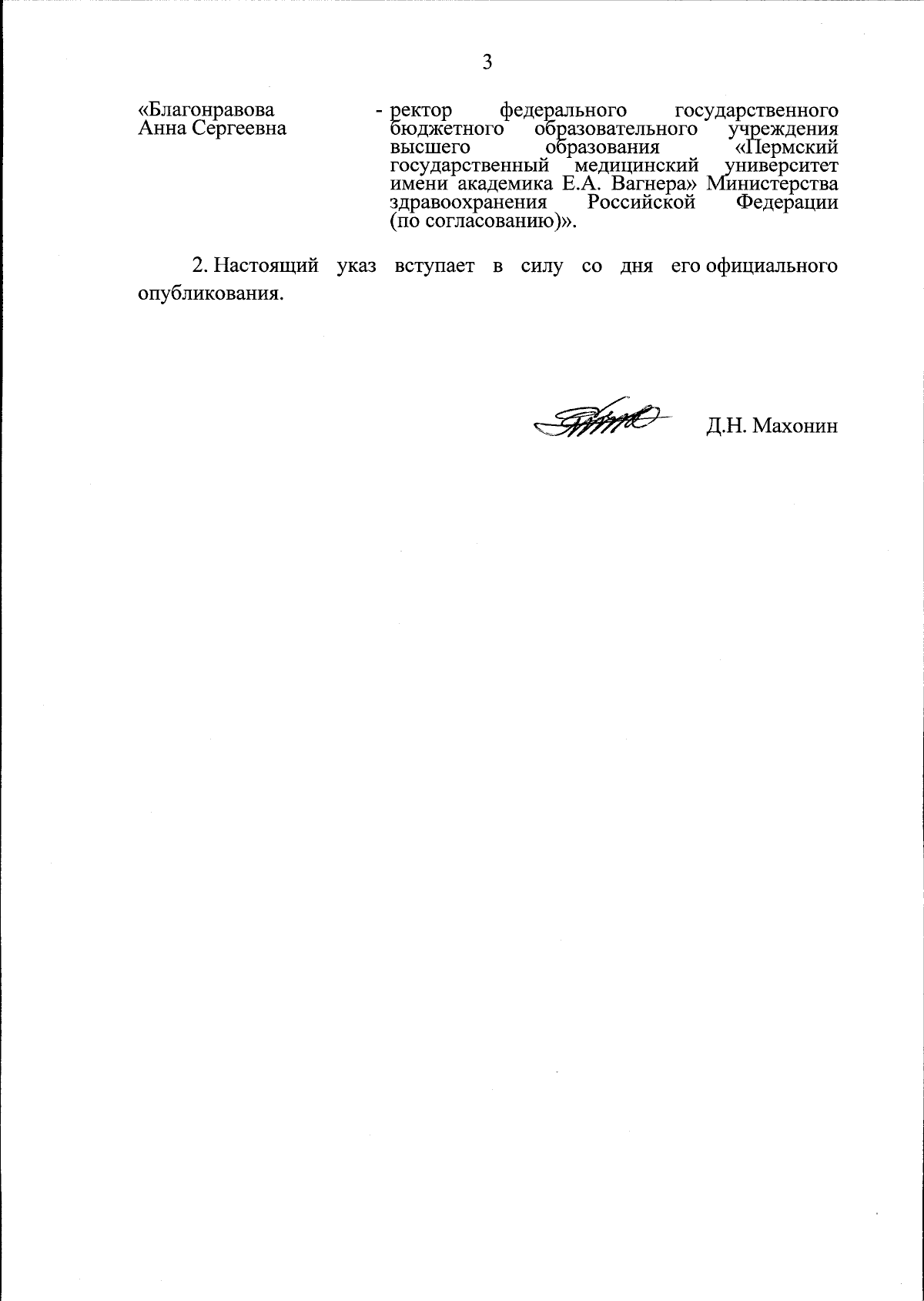 3

«Благонравова Анна Сергеевна - ректор федерального государственного бюджетного образовательного учреждения высшего образования «Пермский государственный медицинский университет имени академика Е.А. Вагнера» Министерства здравоохранения Российской Федерации (по согласованию)».

2. Настоящий указ вступает в силу со дня его официального опубликования.

Д.Н. Махонин